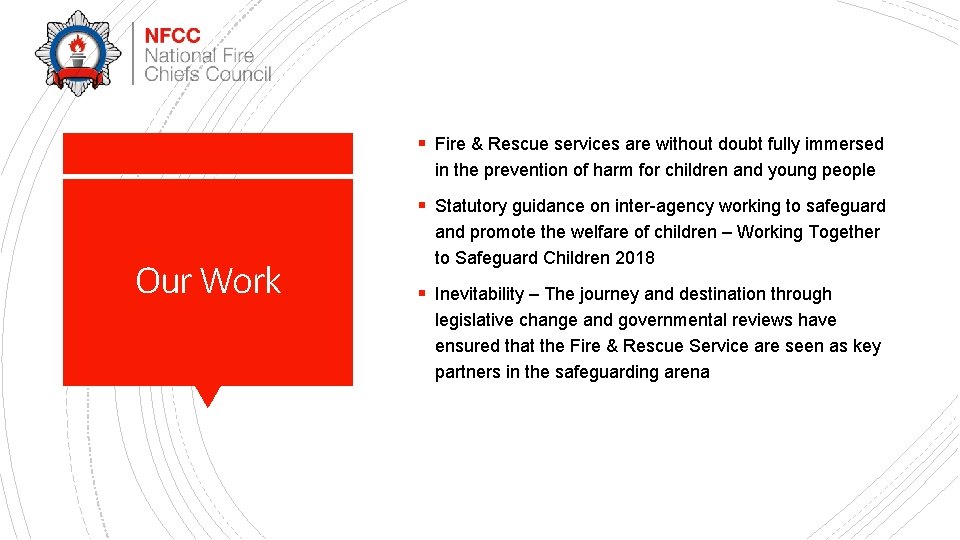 NFCC
National Fire Chiefs Council

Our Work

▪ Fire & Rescue services are without doubt fully immersed in the prevention of harm for children and young people

▪ Statutory guidance on inter-agency working to safeguard and promote the welfare of children – Working Together to Safeguard Children 2018

▪ Inevitability – The journey and destination through legislative change and governmental reviews have ensured that the Fire & Rescue Service are seen as key partners in the safeguarding arena